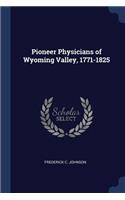 Pioneer Physicians of Wyoming Valley, 1771-1825

Scholar SELECT

FREDERICK C. JOHNSON